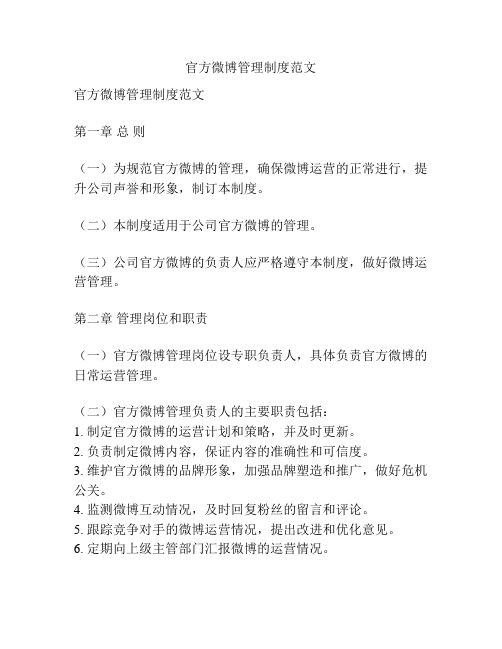 官方微博管理制度范文

官方微博管理制度范文

第一章 总 则

（一）为规范官方微博的管理，确保微博运营的正常进行，提升公司声誉和形象，制订本制度。

（二）本制度适用于公司官方微博的管理。

（三）公司官方微博的负责人应严格遵守本制度，做好微博运营管理。

第二章 管理岗位和职责

（一）官方微博管理岗位设专职负责人，具体负责官方微博的日常运营管理。

（二）官方微博管理负责人的主要职责包括：
1. 制定官方微博的运营计划和策略，并及时更新。
2. 负责制定微博内容，保证内容的准确性和可信度。
3. 维护官方微博的品牌形象，加强品牌塑造和推广，做好危机公关。
4. 监测微博互动情况，及时回复粉丝的留言和评论。
5. 跟踪竞争对手的微博运营情况，提出改进和优化意见。
6. 定期向上级主管部门汇报微博的运营情况。